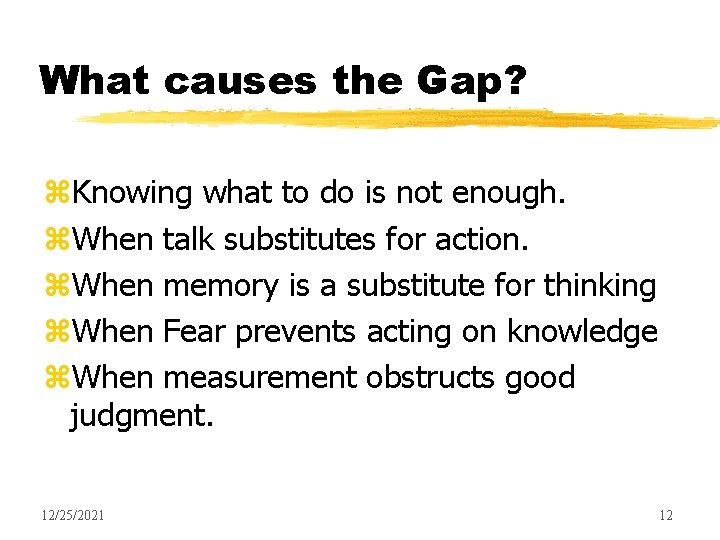 What causes the Gap?

⌘Knowing what to do is not enough.
⌘When talk substitutes for action.
⌘When memory is a substitute for thinking
⌘When Fear prevents acting on knowledge
⌘When measurement obstructs good judgment.

12/25/2021

12